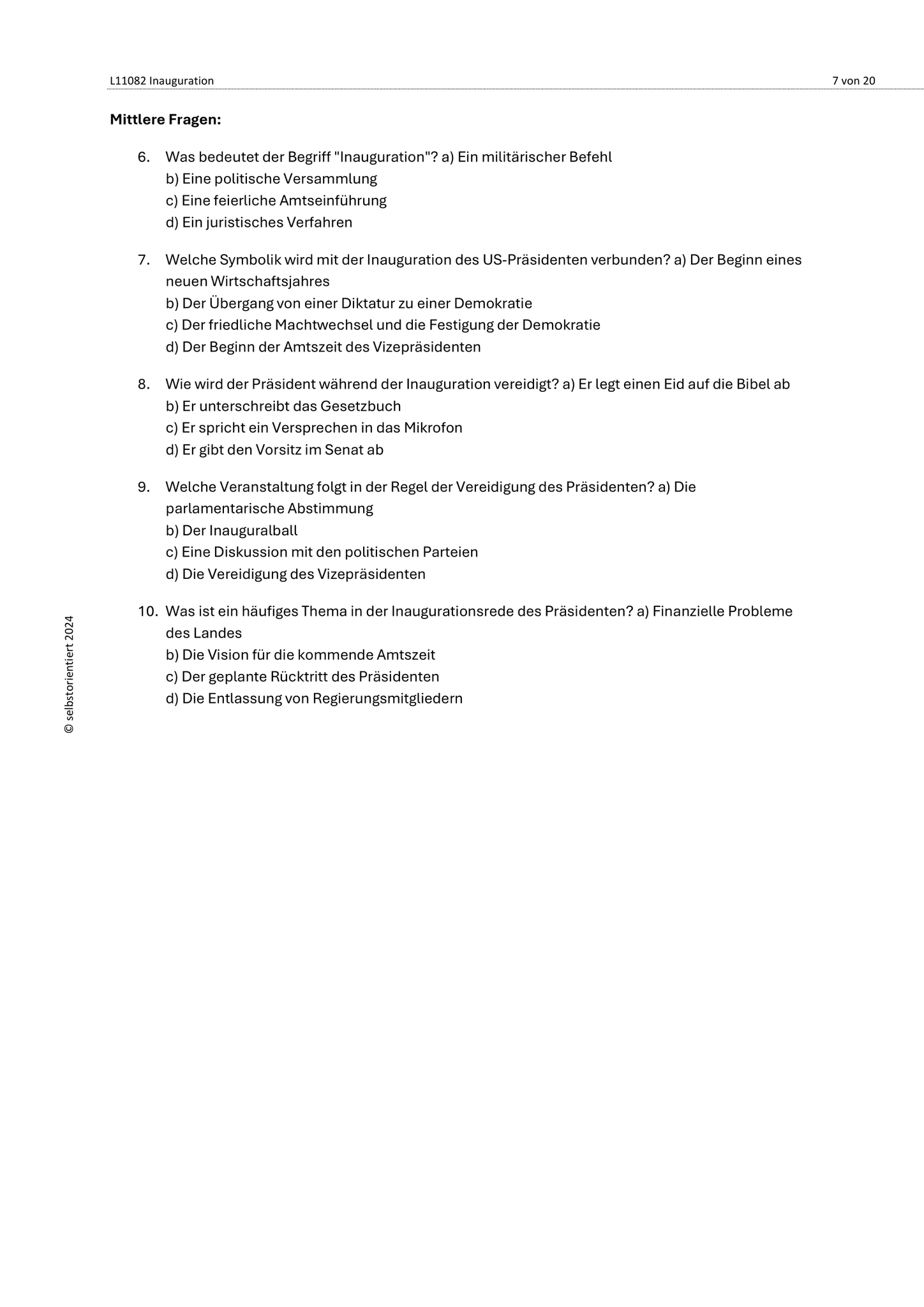 L11082 Inauguration 7 von 20

**Mittlere Fragen:**

6. Was bedeutet der Begriff "Inauguration"? a) Ein militärischer Befehl
b) Eine politische Versammlung
c) Eine feierliche Amtseinführung
d) Ein juristisches Verfahren

7. Welche Symbolik wird mit der Inauguration des US-Präsidenten verbunden? a) Der Beginn eines neuen Wirtschaftsjahres
b) Der Übergang von einer Diktatur zu einer Demokratie
c) Der friedliche Machtwechsel und die Festigung der Demokratie
d) Der Beginn der Amtszeit des Vizepräsidenten

8. Wie wird der Präsident während der Inauguration vereidigt? a) Er legt einen Eid auf die Bibel ab
b) Er unterschreibt das Gesetzbuch
c) Er spricht ein Versprechen in das Mikrofon
d) Er gibt den Vorsitz im Senat ab

9. Welche Veranstaltung folgt in der Regel der Vereidigung des Präsidenten? a) Die parlamentarische Abstimmung
b) Der Inauguralball
c) Eine Diskussion mit den politischen Parteien
d) Die Vereidigung des Vizepräsidenten

10. Was ist ein häufiges Thema in der Inaugurationsrede des Präsidenten? a) Finanzielle Probleme des Landes
b) Die Vision für die kommende Amtszeit
c) Der geplante Rücktritt des Präsidenten
d) Die Entlassung von Regierungsmitgliedern

© selbstorientiert 2024